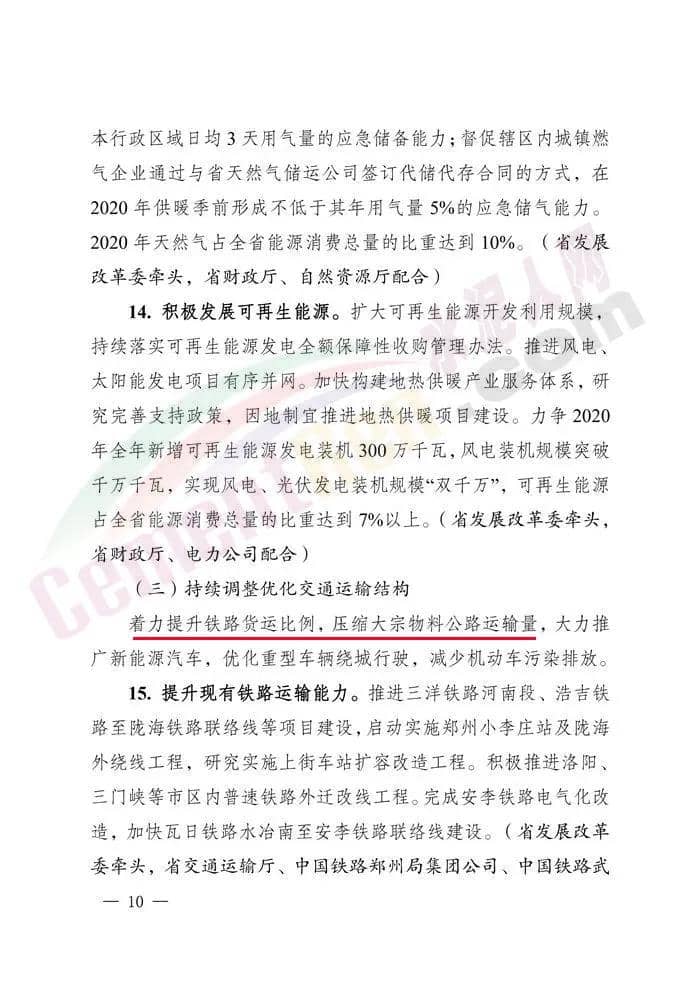 本行政区域日均 3 天用气量的应急储备能力；督促辖区内城镇燃气企业通过与省天然气储运公司签订代储代存合同的方式，在 2020 年供暖季前形成不低于其年用气量 5%的应急储气能力。2020 年天然气占全省能源消费总量的比重达到 10%。（省发展改革委牵头，省财政厅、自然资源厅配合）

14. 积极发展可再生能源。扩大可再生能源开发利用规模，持续落实可再生能源发电全额保障性收购管理办法。推进风电、太阳能发电项目有序并网。加快构建地热供暖产业服务体系，研究完善支持政策，因地制宜推进地热供暖项目建设。力争 2020 年全年新增可再生能源发电装机 300 万千瓦，风电装机规模突破千万千瓦，实现风电、光伏发电装机规模“双千万”，可再生能源占全省能源消费总量的比重达到 7%以上。（省发展改革委牵头，省财政厅、电力公司配合）

（三）持续调整优化交通运输结构

着力提升铁路货运比例，压缩大宗物料公路运输量，大力推广新能源汽车，优化重型车辆绕城行驶，减少机动车污染排放。

15. 提升现有铁路运输能力。推进三洋铁路河南段、浩吉铁路至陇海铁路联络线等项目建设，启动实施郑州小李庄站及陇海外绕线工程，研究实施上街车站扩容改造工程。积极推进洛阳、三门峡等市区内普速铁路外迁改线工程。完成安李铁路电气化改造，加快瓦日铁路水冶南至安李铁路联络线建设。（省发展改革委牵头，省交通运输厅、中国铁路郑州局集团公司、中国铁路武

— 10 —